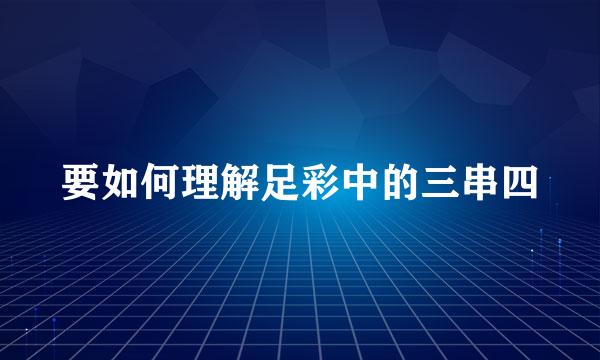 要如何理解足彩中的三串四